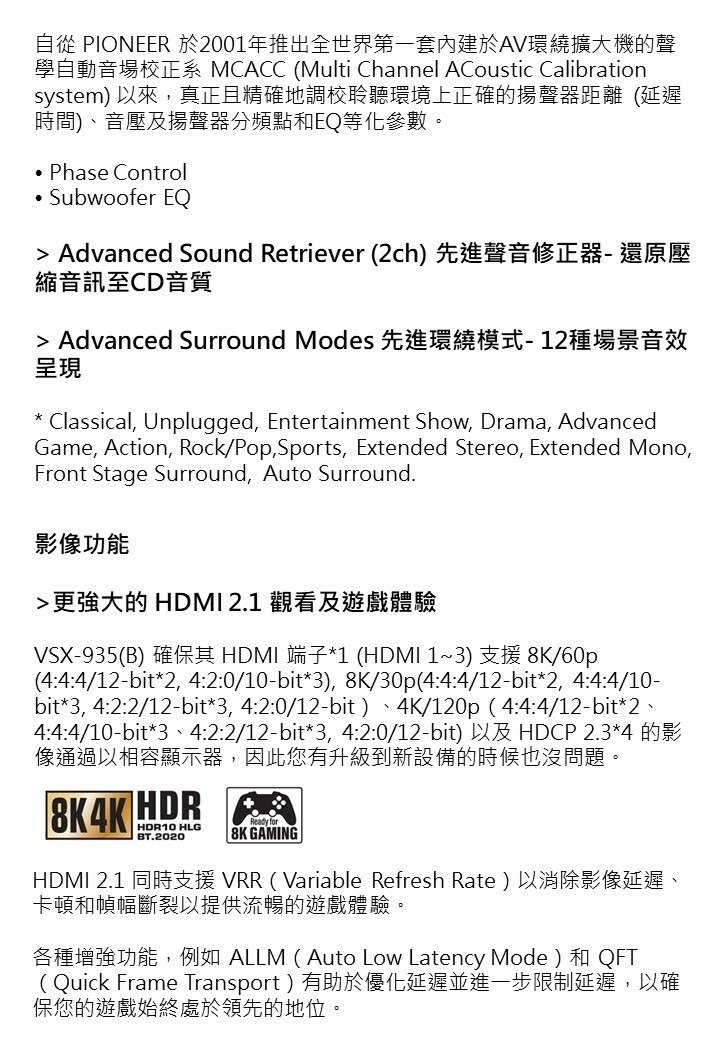 自從 PIONEER 於2001年推出全世界第一套內建於AV環繞擴大機的聲學自動音場校正系 MCACC (Multi Channel ACoustic Calibration system) 以來，真正且精確地調校聆聽環境上正確的揚聲器距離 (延遲時間)、音壓及揚聲器分頻點和EQ等化參數。

• Phase Control
• Subwoofer EQ

> Advanced Sound Retriever (2ch) 先進聲音修正器- 還原壓縮音訊至CD音質

> Advanced Surround Modes 先進環繞模式- 12種場景音效呈現

* Classical, Unplugged, Entertainment Show, Drama, Advanced Game, Action, Rock/Pop,Sports, Extended Stereo, Extended Mono, Front Stage Surround, Auto Surround.

影像功能

>更強大的 HDMI 2.1 觀看及遊戲體驗

VSX-935(B) 確保其 HDMI 端子*1 (HDMI 1~3) 支援 8K/60p (4:4:4/12-bit*2, 4:2:0/10-bit*3), 8K/30p(4:4:4/12-bit*2, 4:4:4/10-bit*3, 4:2:2/12-bit*3, 4:2:0/12-bit）、4K/120p（4:4:4/12-bit*2、4:4:4/10-bit*3、4:2:2/12-bit*3, 4:2:0/12-bit) 以及 HDCP 2.3*4 的影像通過以相容顯示器，因此您有升級到新設備的時候也沒問題。

8K 4K HDR HDR10 HLG BT.2020 Ready for 8K GAMING

HDMI 2.1 同時支援 VRR（Variable Refresh Rate）以消除影像延遲、卡頓和幀幅斷裂以提供流暢的遊戲體驗。

各種增強功能，例如 ALLM（Auto Low Latency Mode）和 QFT（Quick Frame Transport）有助於優化延遲並進一步限制延遲，以確保您的遊戲始終處於領先的地位。